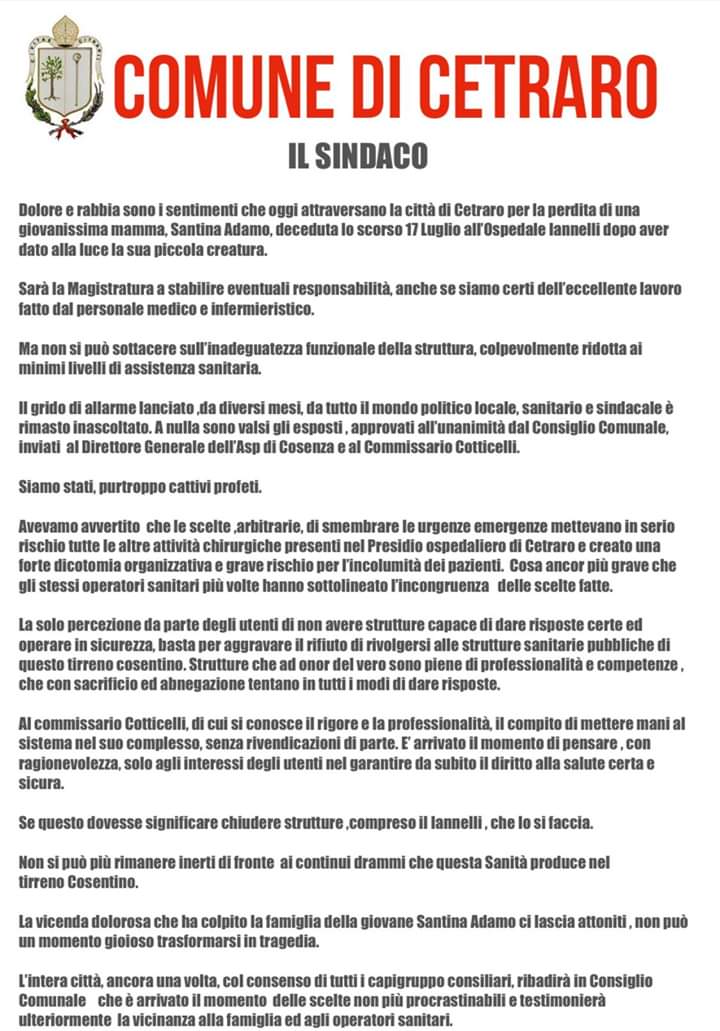 COMUNE DI CETRARO

IL SINDACO

Dolore e rabbia sono i sentimenti che oggi attraversano la città di Cetraro per la perdita di una giovanissima mamma, Santina Adamo, deceduta lo scorso 17 Luglio all'Ospedale Iannelli dopo aver dato alla luce la sua piccola creatura.

Sarà la Magistratura a stabilire eventuali responsabilità, anche se siamo certi dell'eccellente lavoro fatto dal personale medico e infermieristico.

Ma non si può sottacere sull'inadeguatezza funzionale della struttura, colpevolmente ridotta ai minimi livelli di assistenza sanitaria.

Il grido di allarme lanciato ,da diversi mesi, da tutto il mondo politico locale, sanitario e sindacale è rimasto inascoltato. A nulla sono valsi gli esposti , approvati all'unanimità dal Consiglio Comunale, inviati al Direttore Generale dell'Asp di Cosenza e al Commissario Cotticelli.

Siamo stati, purtroppo cattivi profeti.

Avevamo avvertito che le scelte ,arbitrarie, di smembrare le urgenze emergenze mettevano in serio rischio tutte le altre attività chirurgiche presenti nel Presidio ospedaliero di Cetraro e creato una forte dicotomia organizzativa e grave rischio per l'incolumità dei pazienti. Cosa ancor più grave che gli stessi operatori sanitari più volte hanno sottolineato l'incongruenza delle scelte fatte.

La solo percezione da parte degli utenti di non avere strutture capace di dare risposte certe ed operare in sicurezza, basta per aggravare il rifiuto di rivolgersi alle strutture sanitarie pubbliche di questo tirreno cosentino. Strutture che ad onor del vero sono piene di professionalità e competenze , che con sacrificio ed abnegazione tentano in tutti i modi di dare risposte.

Al commissario Cotticelli, di cui si conosce il rigore e la professionalità, il compito di mettere mani al sistema nel suo complesso, senza rivendicazioni di parte. E' arrivato il momento di pensare , con ragionevolezza, solo agli interessi degli utenti nel garantire da subito il diritto alla salute certa e sicura.

Se questo dovesse significare chiudere strutture ,compreso il Iannelli , che lo si faccia.

Non si può più rimanere inerti di fronte ai continui drammi che questa Sanità produce nel tirreno Cosentino.

La vicenda dolorosa che ha colpito la famiglia della giovane Santina Adamo ci lascia attoniti , non può un momento gioioso trasformarsi in tragedia.

L'intera città, ancora una volta, col consenso di tutti i capigruppo consiliari, ribadirà in Consiglio Comunale che è arrivato il momento delle scelte non più procrastinabili e testimonierà ulteriormente la vicinanza alla famiglia ed agli operatori sanitari.